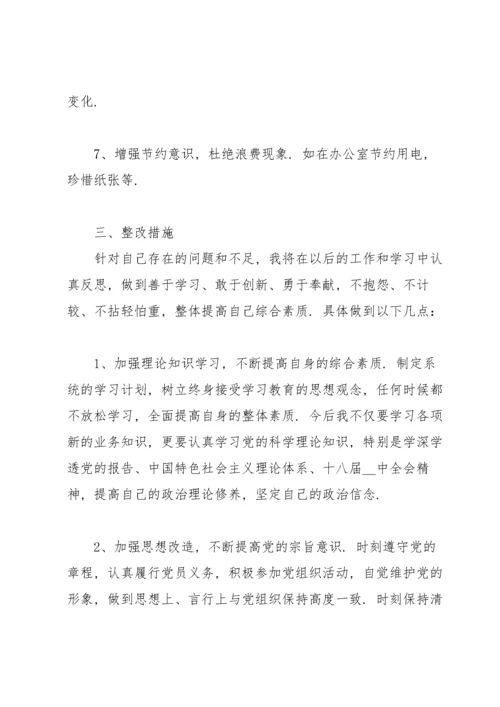 变化.

7、增强节约意识，杜绝浪费现象．如在办公室节约用电，珍惜纸张等.

三、整改措施

针对自己存在的问题和不足，我将在以后的工作和学习中认真反思，做到善于学习、敢于创新、勇于奉献，不抱怨、不计较、不拈轻怕重，整体提高自己综合素质．具体做到以下几点：

1、加强理论知识学习，不断提高自身的综合素质．制定系统的学习计划，树立终身接受学习教育的思想观念，任何时候都不放松学习，全面提高自身的整体素质．今后我不仅要学习各项新的业务知识，更要认真学习党的科学理论知识，特别是学深学透党的报告、中国特色社会主义理论体系、十八届__中全会精神，提高自己的政治理论修养，坚定自己的政治信念.

2、加强思想改造，不断提高党的宗旨意识．时刻遵守党的章程，认真履行党员义务，积极参加党组织活动，自觉维护党的形象，做到思想上、言行上与党组织保持高度一致．时刻保持清